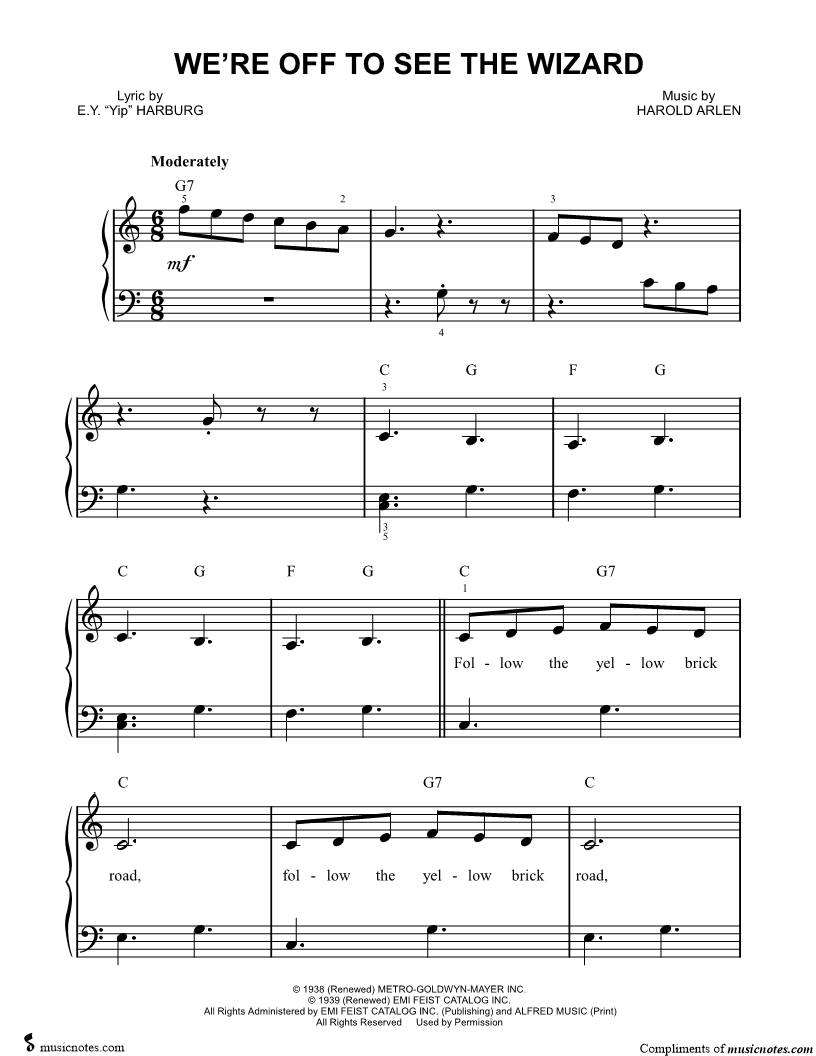 WE'RE OFF TO SEE THE WIZARD

Lyric by
E.Y. "Yip" HARBURG

Music by
HAROLD ARLEN

Moderately

G7

5

2

3

mf

4

C

G

F

G

3

3
5

C

G

F

G

C

G7

1

Fol - low the yel - low brick

C

G7

C

road,

fol - low the yel - low brick

road,

© 1938 (Renewed) METRO-GOLDWYN-MAYER INC.
© 1939 (Renewed) EMI FEIST CATALOG INC.
All Rights Administered by EMI FEIST CATALOG INC. (Publishing) and ALFRED MUSIC (Print)
All Rights Reserved Used by Permission

musicnotes.com

Compliments of musicnotes.com